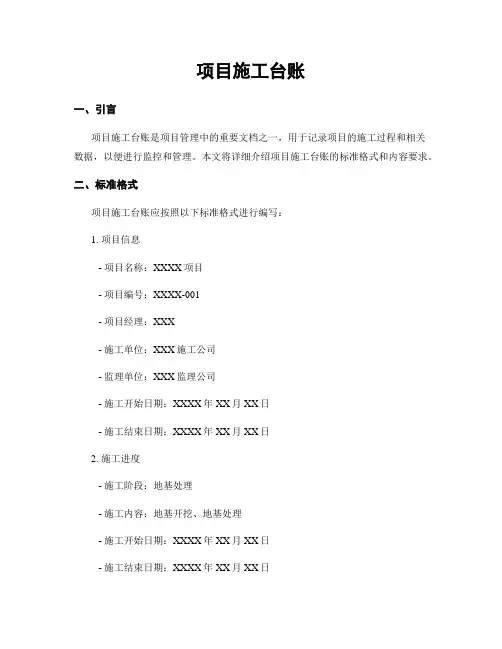 项目施工台账

一、引言

项目施工台账是项目管理中的重要文档之一，用于记录项目的施工过程和相关数据，以便进行监控和管理。本文将详细介绍项目施工台账的标准格式和内容要求。

二、标准格式

项目施工台账应按照以下标准格式进行编写：

1. 项目信息

- 项目名称：XXXX 项目

- 项目编号：XXXX-001

- 项目经理：XXX

- 施工单位：XXX 施工公司

- 监理单位：XXX 监理公司

- 施工开始日期：XXXX 年 XX 月 XX 日

- 施工结束日期：XXXX 年 XX 月 XX 日

2. 施工进度

- 施工阶段：地基处理

- 施工内容：地基开挖、地基处理

- 施工开始日期：XXXX 年 XX 月 XX 日

- 施工结束日期：XXXX 年 XX 月 XX 日